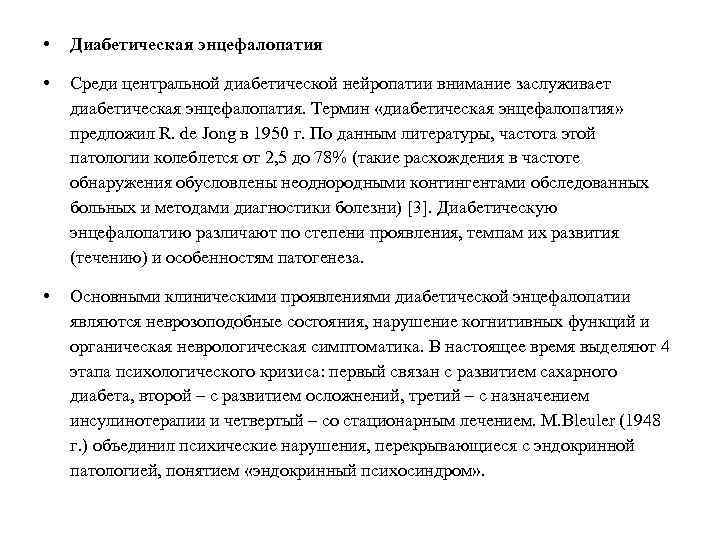 • Диабетическая энцефалопатия

• Среди центральной диабетической нейропатии внимание заслуживает диабетическая энцефалопатия. Термин «диабетическая энцефалопатия» предложил R. de Jong в 1950 г. По данным литературы, частота этой патологии колеблется от 2,5 до 78% (такие расхождения в частоте обнаружения обусловлены неоднородными контингентами обследованных больных и методами диагностики болезни) [3]. Диабетическую энцефалопатию различают по степени проявления, темпам их развития (течению) и особенностям патогенеза.

• Основными клиническими проявлениями диабетической энцефалопатии являются неврозоподобные состояния, нарушение когнитивных функций и органическая неврологическая симптоматика. В настоящее время выделяют 4 этапа психологического кризиса: первый связан с развитием сахарного диабета, второй – с развитием осложнений, третий – с назначением инсулинотерапии и четвертый – со стационарным лечением. M.Bleuler (1948 г.) объединил психические нарушения, перекрывающиеся с эндокринной патологией, понятием «эндокринный психосиндром».